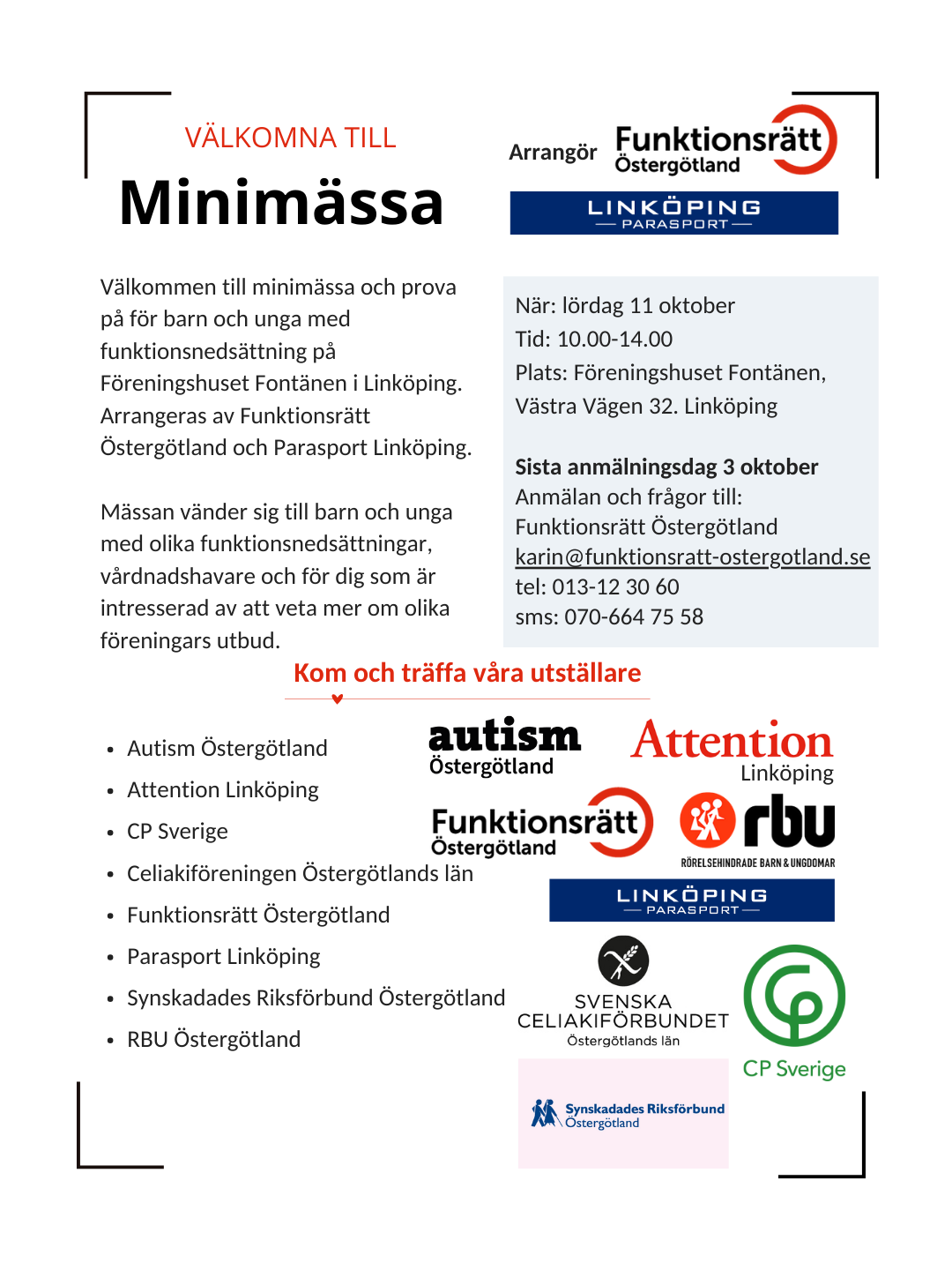 VÄLKOMNA TILL

Minimässa

Arrangör Funktionsrätt Östergötland

LINKÖPING PARASPORT

Välkommen till minimässa och prova på för barn och unga med funktionsnedsättning på Föreningshuset Fontänen i Linköping. Arrangeras av Funktionsrätt Östergötland och Parasport Linköping.

Mässan vänder sig till barn och unga med olika funktionsnedsättningar, vårdnadshavare och för dig som är intresserad av att veta mer om olika föreningars utbud.

När: lördag 11 oktober
Tid: 10.00-14.00
Plats: Föreningshuset Fontänen, Västra Vägen 32. Linköping

Sista anmälningsdag 3 oktober
Anmälan och frågor till:
Funktionsrätt Östergötland
karin@funktionsratt-ostergotland.se
tel: 013-12 30 60
sms: 070-664 75 58

Kom och träffa våra utställare

- Autism Östergötland
- Attention Linköping
- CP Sverige
- Celiakiföreningen Östergötlands län
- Funktionsrätt Östergötland
- Parasport Linköping
- Synskadades Riksförbund Östergötland
- RBU Östergötland

autism Östergötland

Attention Linköping

Funktionsrätt Östergötland

rbu RÖRELSEHINDRADE BARN & UNGDOMAR

LINKÖPING PARASPORT

SVENSKA CELIAKIFÖRBUNDET Östergötlands län

CP Sverige

Synskadades Riksförbund Östergötland